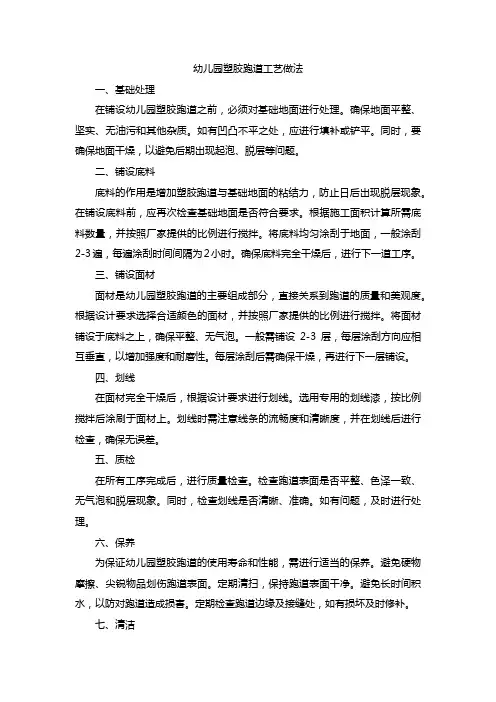 幼儿园塑胶跑道工艺做法

一、基础处理

在铺设幼儿园塑胶跑道之前，必须对基础地面进行处理。确保地面平整、坚实、无油污和其他杂质。如有凹凸不平之处，应进行填补或铲平。同时，要确保地面干燥，以避免后期出现起泡、脱层等问题。

二、铺设底料

底料的作用是增加塑胶跑道与基础地面的粘结力，防止日后出现脱层现象。在铺设底料前，应再次检查基础地面是否符合要求。根据施工面积计算所需底料数量，并按照厂家提供的比例进行搅拌。将底料均匀涂刮于地面，一般涂刮2-3遍，每遍涂刮时间间隔为2小时。确保底料完全干燥后，进行下一道工序。

三、铺设面材

面材是幼儿园塑胶跑道的主要组成部分，直接关系到跑道的质量和美观度。根据设计要求选择合适颜色的面材，并按照厂家提供的比例进行搅拌。将面材铺设于底料之上，确保平整、无气泡。一般需铺设 2-3 层，每层涂刮方向应相互垂直，以增加强度和耐磨性。每层涂刮后需确保干燥，再进行下一层铺设。

四、划线

在面材完全干燥后，根据设计要求进行划线。选用专用的划线漆，按比例搅拌后涂刷于面材上。划线时需注意线条的流畅度和清晰度，并在划线后进行检查，确保无误差。

五、质检

在所有工序完成后，进行质量检查。检查跑道表面是否平整、色泽一致、无气泡和脱层现象。同时，检查划线是否清晰、准确。如有问题，及时进行处理。

六、保养

为保证幼儿园塑胶跑道的使用寿命和性能，需进行适当的保养。避免硬物摩擦、尖锐物品划伤跑道表面。定期清扫，保持跑道表面干净。避免长时间积水，以防对跑道造成损害。定期检查跑道边缘及接缝处，如有损坏及时修补。

七、清洁